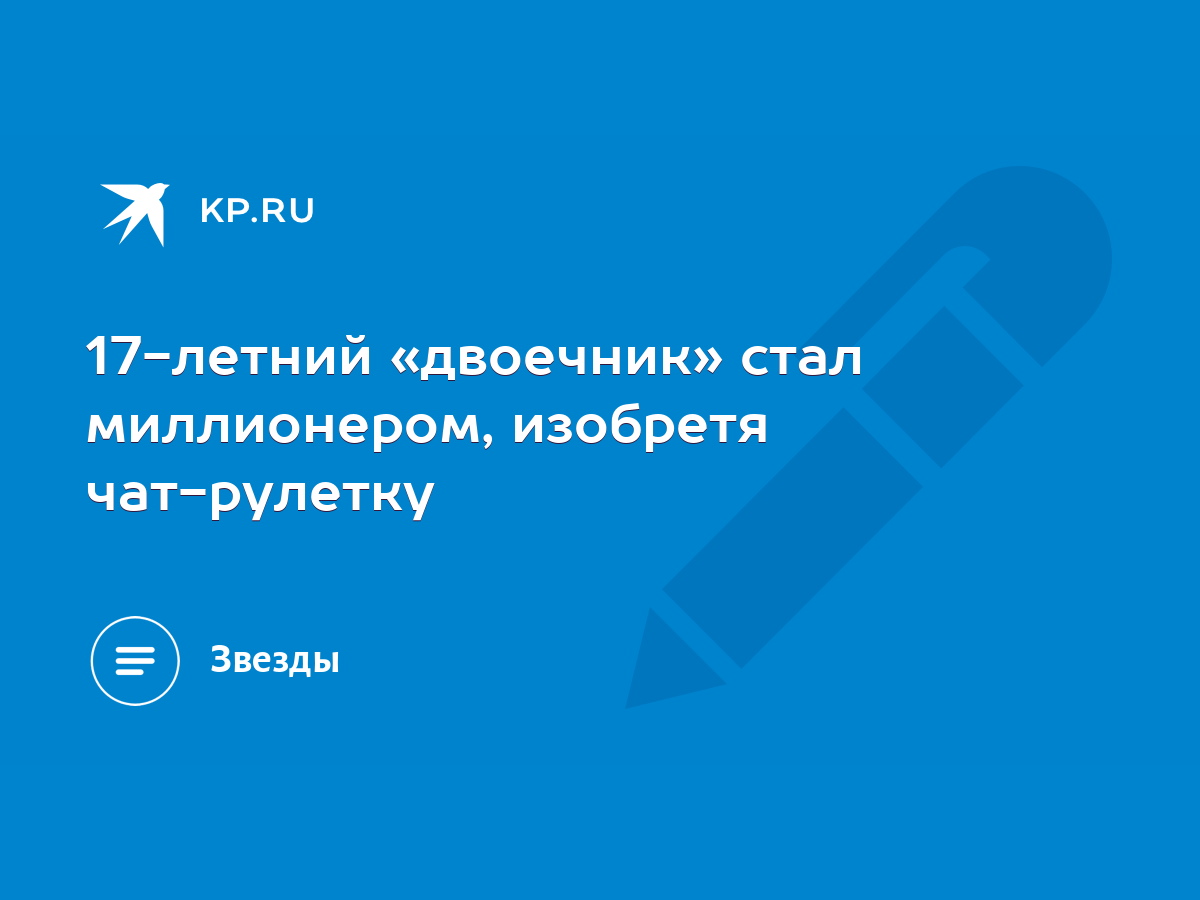 KP.RU

17-летний «двоечник» стал миллионером, изобретя чат-рулетку

Звезды